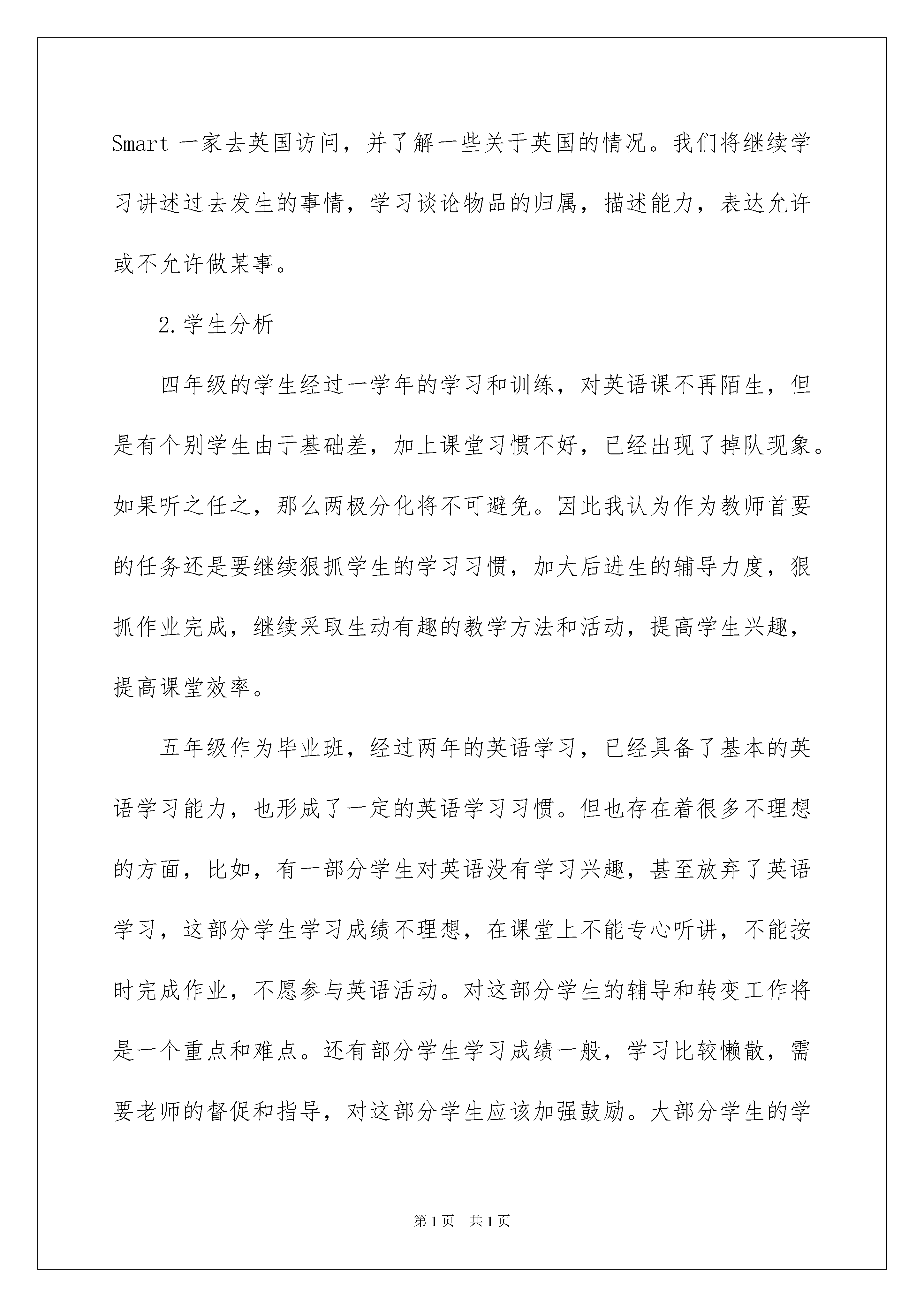 Smart 一家去英国访问，并了解一些关于英国的情况。我们将继续学习讲述过去发生的事情，学习谈论物品的归属，描述能力，表达允许或不允许做某事。

2.学生分析

四年级的学生经过一学年的学习和训练，对英语课不再陌生，但是有个别学生由于基础差，加上课堂习惯不好，已经出现了掉队现象。如果听之任之，那么两极分化将不可避免。因此我认为作为教师首要的任务还是要继续狠抓学生的学习习惯，加大后进生的辅导力度，狠抓作业完成，继续采取生动有趣的教学方法和活动，提高学生兴趣，提高课堂效率。

五年级作为毕业班，经过两年的英语学习，已经具备了基本的英语学习能力，也形成了一定的英语学习习惯。但也存在着很多不理想的方面，比如，有一部分学生对英语没有学习兴趣，甚至放弃了英语学习，这部分学生学习成绩不理想，在课堂上不能专心听讲，不能按时完成作业，不愿参与英语活动。对这部分学生的辅导和转变工作将是一个重点和难点。还有部分学生学习成绩一般，学习比较懒散，需要老师的督促和指导，对这部分学生应该加强鼓励。大部分学生的学

第1页　共1页